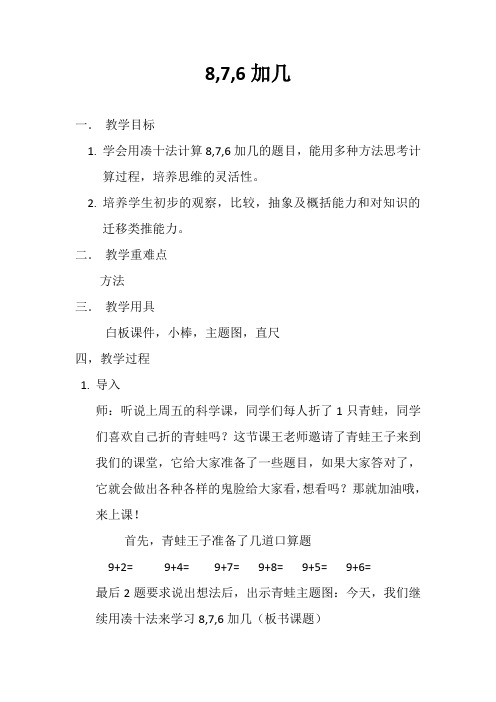 8,7,6 加几

一． 教学目标

1. 学会用凑十法计算 8,7,6 加几的题目，能用多种方法思考计算过程，培养思维的灵活性。

2. 培养学生初步的观察，比较，抽象及概括能力和对知识的迁移类推能力。

二． 教学重难点

方法

三． 教学用具

白板课件，小棒，主题图，直尺

四，教学过程

1. 导入

师：听说上周五的科学课，同学们每人折了 1 只青蛙，同学们喜欢自己折的青蛙吗？这节课王老师邀请了青蛙王子来到我们的课堂，它给大家准备了一些题目，如果大家答对了，它就会做出各种各样的鬼脸给大家看，想看吗？那就加油哦，来上课！

首先，青蛙王子准备了几道口算题

9+2=　9+4=　9+7=　9+8=　9+5=　9+6=

最后 2 题要求说出想法后，出示青蛙主题图：今天，我们继续用凑十法来学习 8,7,6 加几（板书课题）